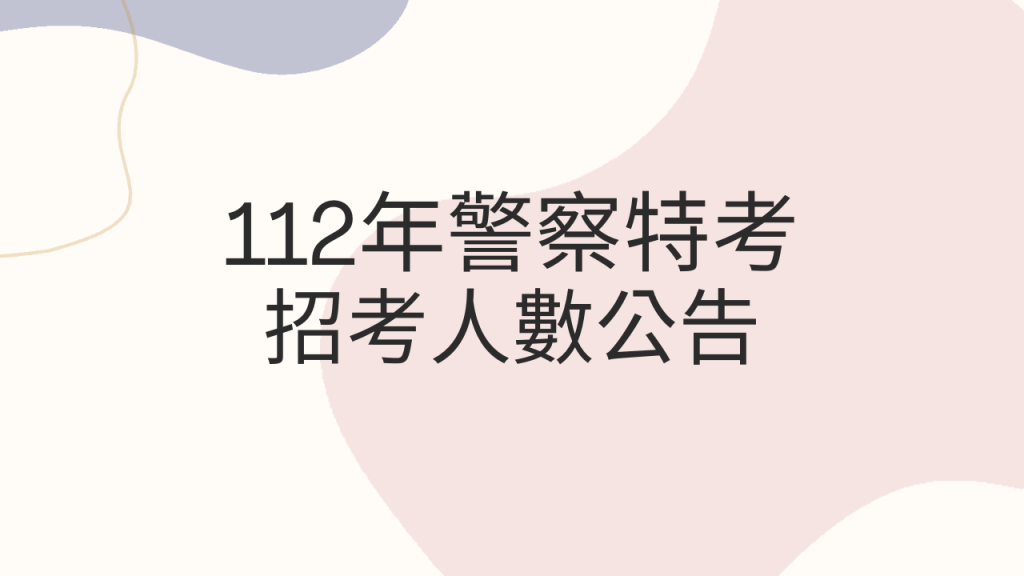 112年警察特考
招考人數公告